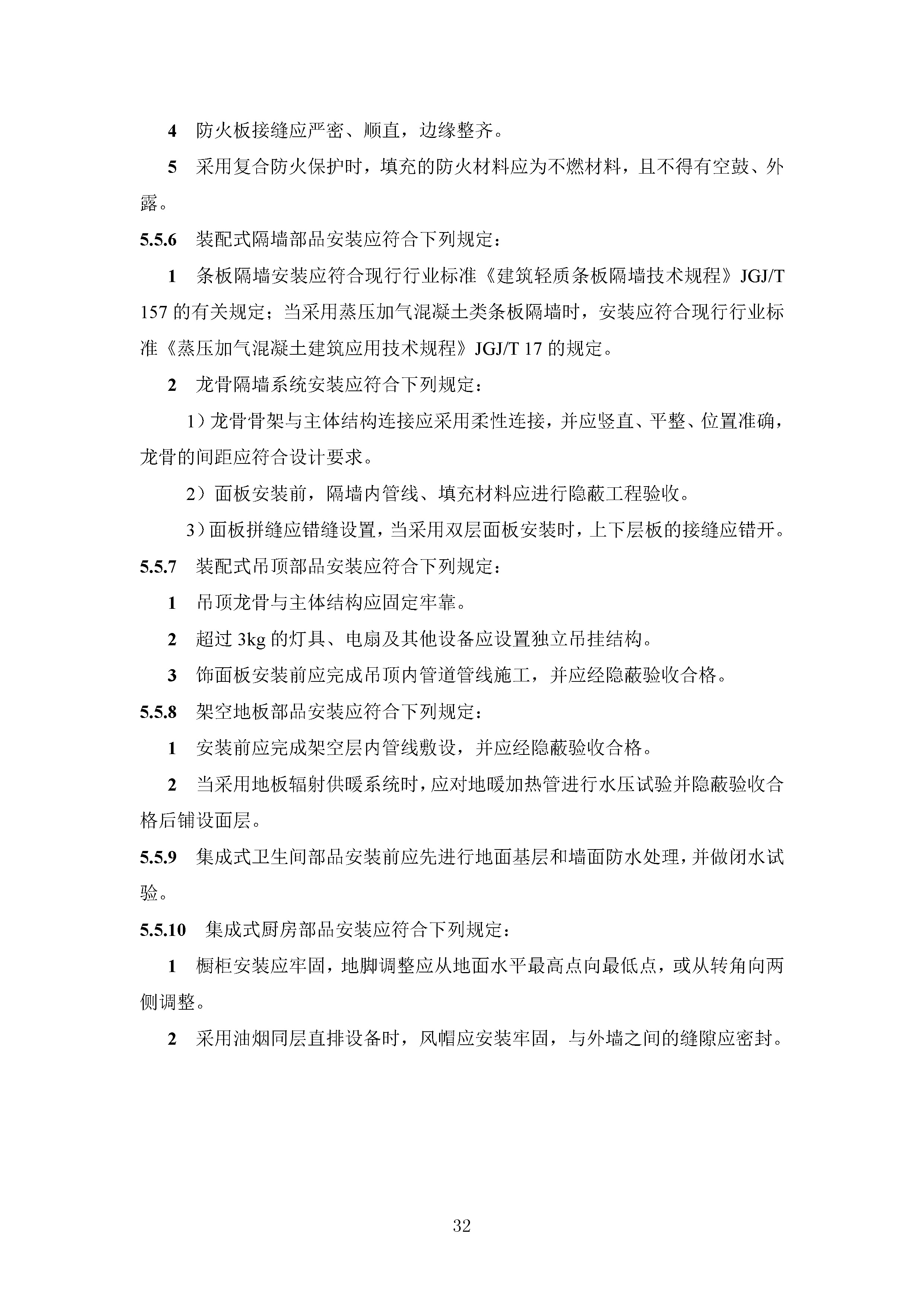 4 防火板接缝应严密、顺直，边缘整齐。

5 采用复合防火保护时，填充的防火材料应为不燃材料，且不得有空鼓、外露。

5.5.6 装配式隔墙部品安装应符合下列规定：

1 条板隔墙安装应符合现行行业标准《建筑轻质条板隔墙技术规程》JGJ/T 157 的有关规定；当采用蒸压加气混凝土类条板隔墙时，安装应符合现行行业标准《蒸压加气混凝土建筑应用技术规程》JGJ/T 17 的规定。

2 龙骨隔墙系统安装应符合下列规定：

1）龙骨骨架与主体结构连接应采用柔性连接，并应竖直、平整、位置准确，龙骨的间距应符合设计要求。

2）面板安装前，隔墙内管线、填充材料应进行隐蔽工程验收。

3）面板拼缝应错缝设置，当采用双层面板安装时，上下层板的接缝应错开。

5.5.7 装配式吊顶部品安装应符合下列规定：

1 吊顶龙骨与主体结构应固定牢靠。

2 超过 3kg 的灯具、电扇及其他设备应设置独立吊挂结构。

3 饰面板安装前应完成吊顶内管道管线施工，并应经隐蔽验收合格。

5.5.8 架空地板部品安装应符合下列规定：

1 安装前应完成架空层内管线敷设，并应经隐蔽验收合格。

2 当采用地板辐射供暖系统时，应对地暖加热管进行水压试验并隐蔽验收合格后铺设面层。

5.5.9 集成式卫生间部品安装前应先进行地面基层和墙面防水处理，并做闭水试验。

5.5.10 集成式厨房部品安装应符合下列规定：

1 橱柜安装应牢固，地脚调整应从地面水平最高点向最低点，或从转角向两侧调整。

2 采用油烟同层直排设备时，风帽应安装牢固，与外墙之间的缝隙应密封。

32